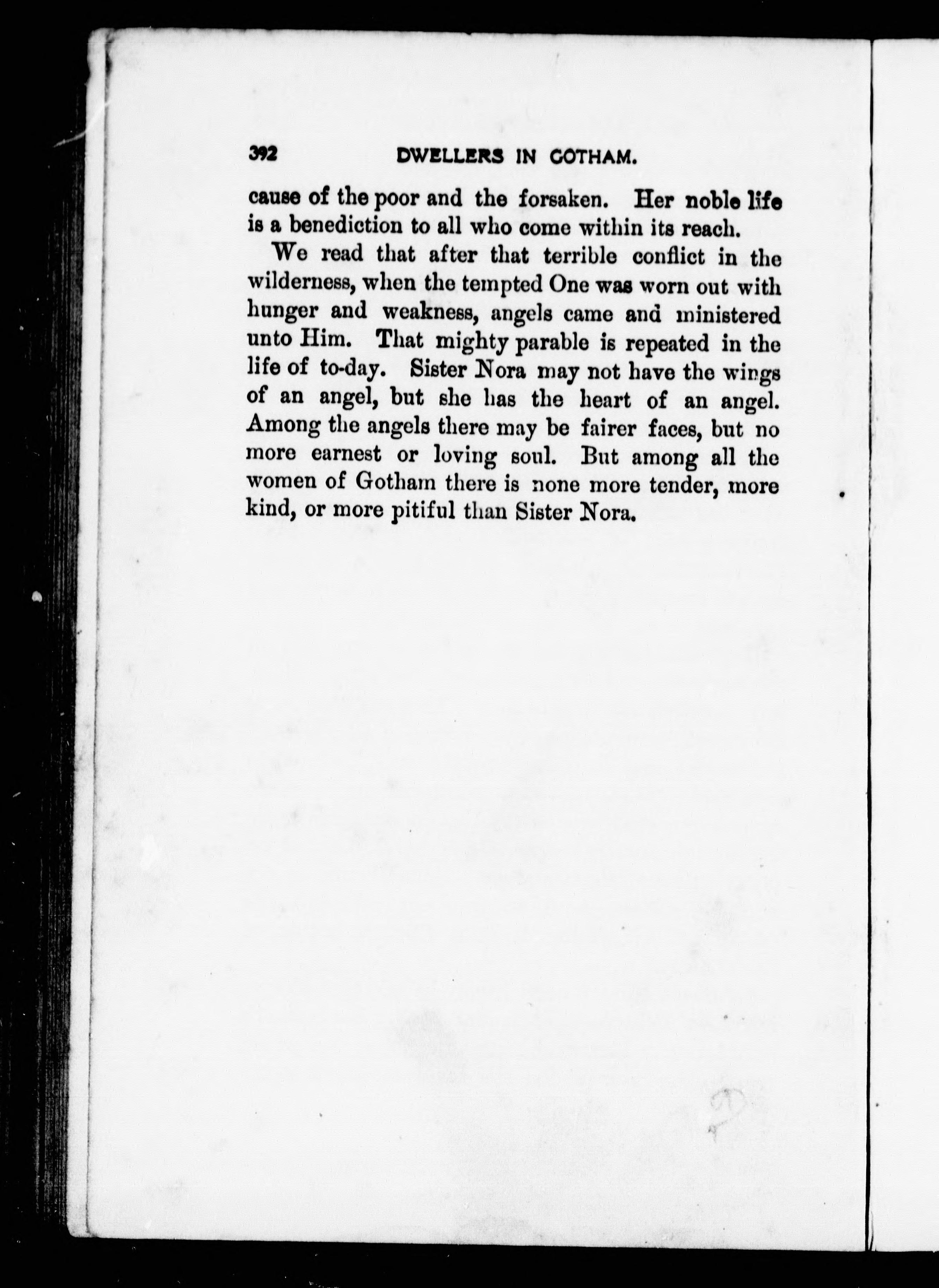 392 DWELLERS IN GOTHAM.

cause of the poor and the forsaken. Her noble life is a benediction to all who come within its reach.

We read that after that terrible conflict in the wilderness, when the tempted One was worn out with hunger and weakness, angels came and ministered unto Him. That mighty parable is repeated in the life of to-day. Sister Nora may not have the wings of an angel, but she has the heart of an angel. Among the angels there may be fairer faces, but no more earnest or loving soul. But among all the women of Gotham there is none more tender, more kind, or more pitiful than Sister Nora.